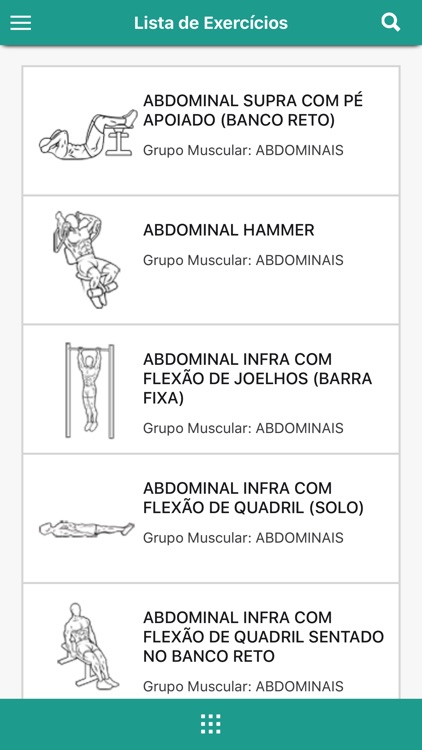 Lista de Exercícios

ABDOMINAL SUPRA COM PÉ APOIADO (BANCO RETO)
Grupo Muscular: ABDOMINAIS

ABDOMINAL HAMMER
Grupo Muscular: ABDOMINAIS

ABDOMINAL INFRA COM FLEXÃO DE JOELHOS (BARRA FIXA)
Grupo Muscular: ABDOMINAIS

ABDOMINAL INFRA COM FLEXÃO DE QUADRIL (SOLO)
Grupo Muscular: ABDOMINAIS

ABDOMINAL INFRA COM FLEXÃO DE QUADRIL SENTADO NO BANCO RETO
Grupo Muscular: ABDOMINAIS